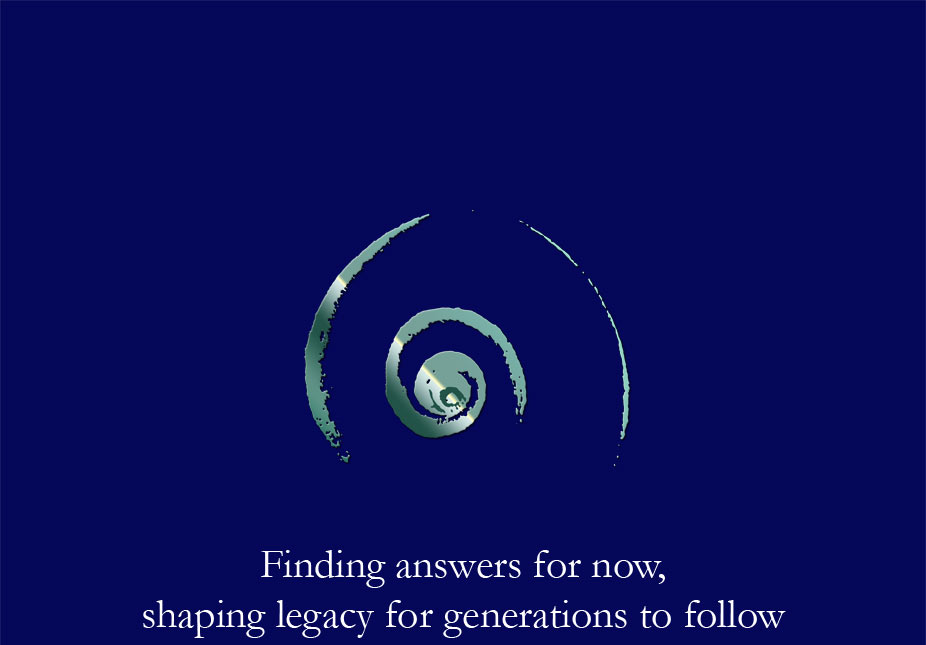 Finding answers for now,
shaping legacy for generations to follow